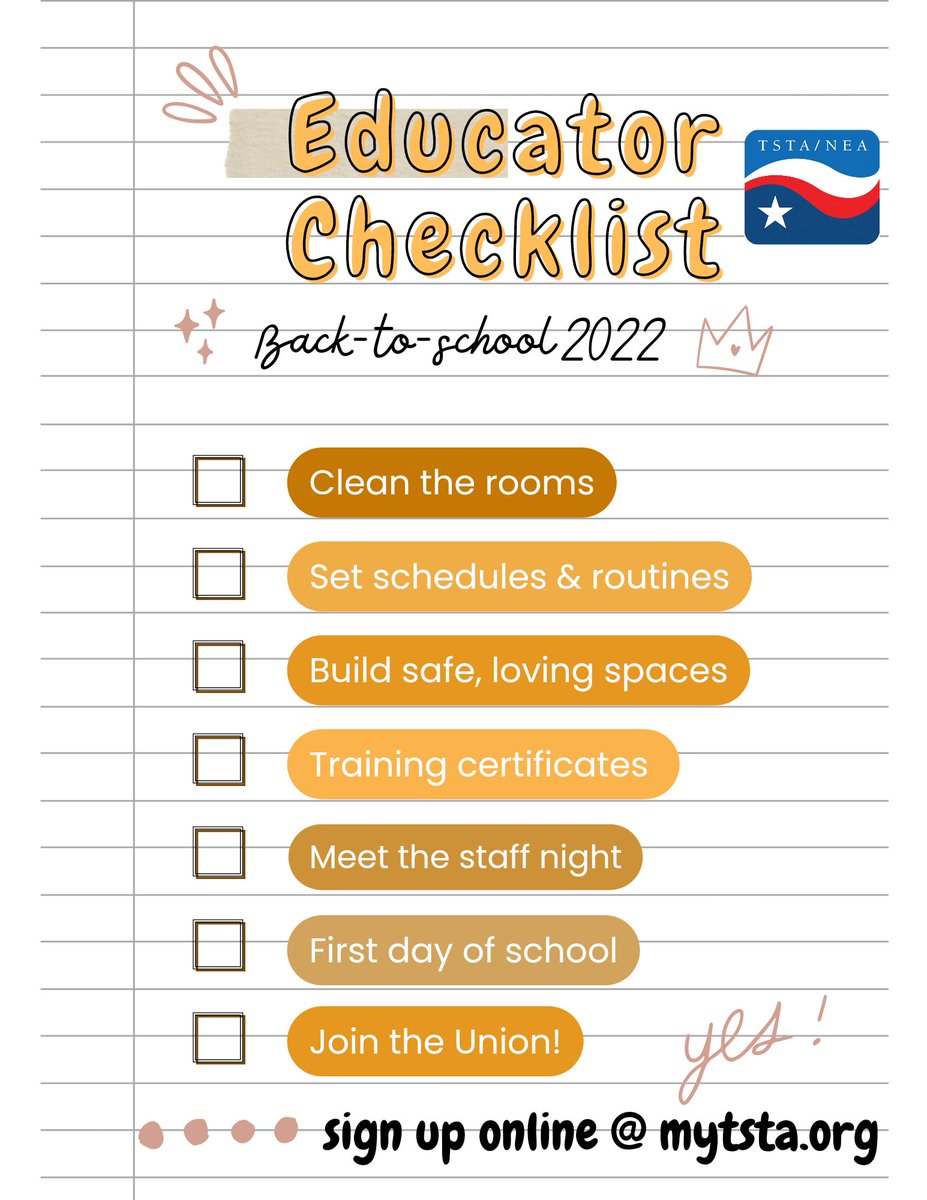 Educator Checklist

TSTA/NEA

Back-to-school 2022

Clean the rooms

Set schedules & routines

Build safe, loving spaces

Training certificates

Meet the staff night

First day of school

Join the Union!

yes!

sign up online @ mytsta.org